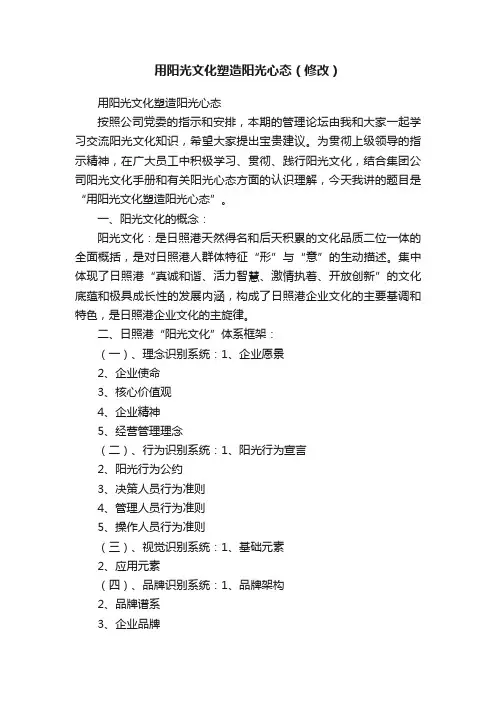 用阳光文化塑造阳光心态（修改）

用阳光文化塑造阳光心态

按照公司党委的指示和安排，本期的管理论坛由我和大家一起学习交流阳光文化知识，希望大家提出宝贵建议。为贯彻上级领导的指示精神，在广大员工中积极学习、贯彻、践行阳光文化，结合集团公司阳光文化手册和有关阳光心态方面的认识理解，今天我讲的题目是“用阳光文化塑造阳光心态”。

一、阳光文化的概念：

阳光文化：是日照港天然得名和后天积累的文化品质二位一体的全面概括，是对日照港人群体特征“形”与“意”的生动描述。集中体现了日照港“真诚和谐、活力智慧、激情执着、开放创新”的文化底蕴和极具成长性的发展内涵，构成了日照港企业文化的主要基调和特色，是日照港企业文化的主旋律。

二、日照港“阳光文化”体系框架：

（一）、理念识别系统：1、企业愿景

2、企业使命

3、核心价值观

4、企业精神

5、经营管理理念

（二）、行为识别系统：1、阳光行为宣言

2、阳光行为公约

3、决策人员行为准则

4、管理人员行为准则

5、操作人员行为准则

（三）、视觉识别系统：1、基础元素

2、应用元素

（四）、品牌识别系统：1、品牌架构

2、品牌谱系

3、企业品牌